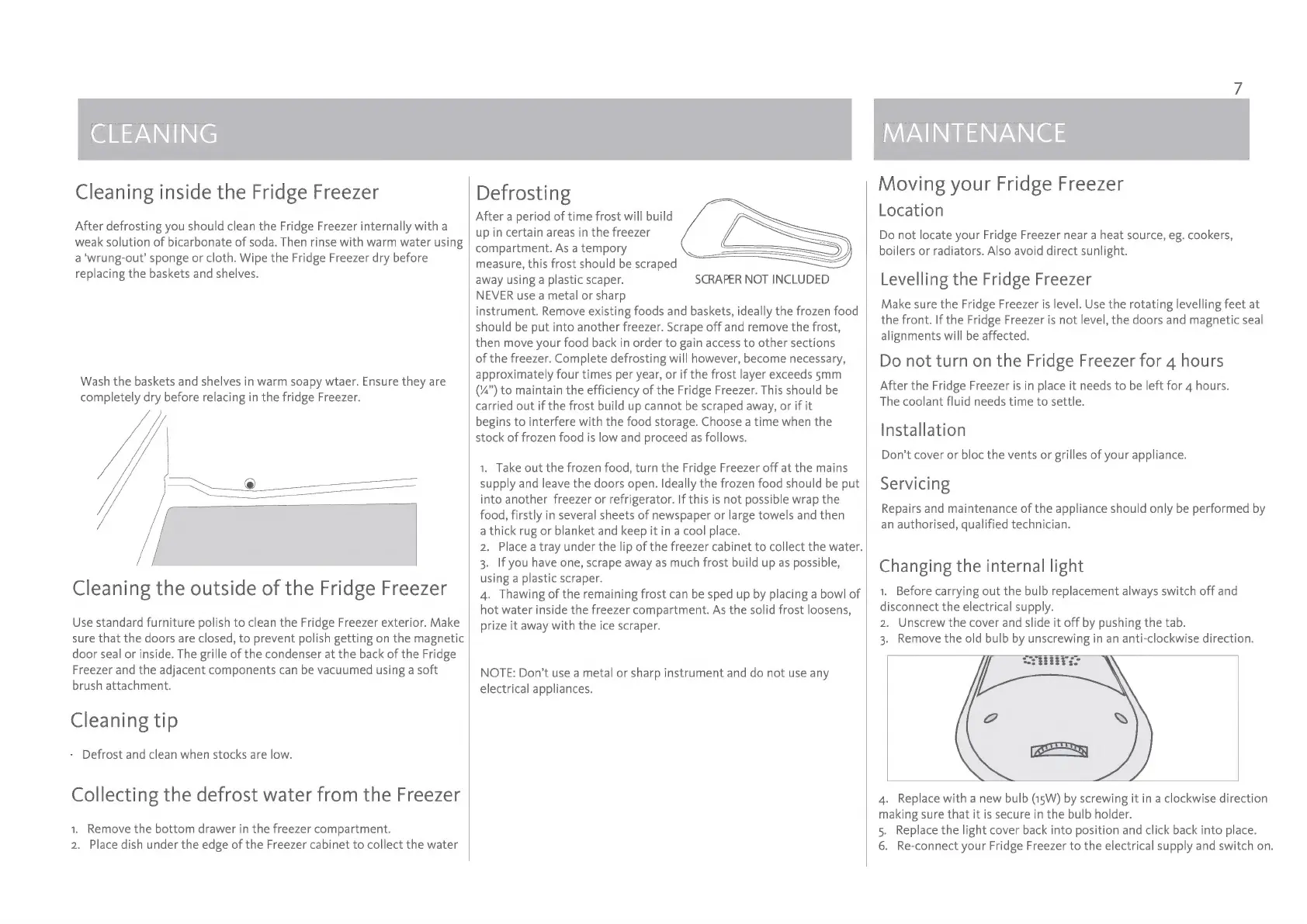 7

CLEANING

Cleaning inside the Fridge Freezer

After defrosting you should clean the Fridge Freezer internally with a weak solution of bicarbonate of soda. Then rinse with warm water using a 'wrung-out' sponge or cloth. Wipe the Fridge Freezer dry before replacing the baskets and shelves.

Wash the baskets and shelves in warm soapy wtaer. Ensure they are completely dry before relacing in the fridge Freezer.

Cleaning the outside of the Fridge Freezer

Use standard furniture polish to clean the Fridge Freezer exterior. Make sure that the doors are closed, to prevent polish getting on the magnetic door seal or inside. The grille of the condenser at the back of the Fridge Freezer and the adjacent components can be vacuumed using a soft brush attachment.

Cleaning tip

· Defrost and clean when stocks are low.

Collecting the defrost water from the Freezer

1. Remove the bottom drawer in the freezer compartment.
2. Place dish under the edge of the Freezer cabinet to collect the water

Defrosting

After a period of time frost will build up in certain areas in the freezer compartment. As a tempory measure, this frost should be scraped away using a plastic scaper. NEVER use a metal or sharp instrument. Remove existing foods and baskets, ideally the frozen food should be put into another freezer. Scrape off and remove the frost, then move your food back in order to gain access to other sections of the freezer. Complete defrosting will however, become necessary, approximately four times per year, or if the frost layer exceeds 5mm (¼") to maintain the efficiency of the Fridge Freezer. This should be carried out if the frost build up cannot be scraped away, or if it begins to interfere with the food storage. Choose a time when the stock of frozen food is low and proceed as follows.

SCRAPER NOT INCLUDED

1. Take out the frozen food, turn the Fridge Freezer off at the mains supply and leave the doors open. Ideally the frozen food should be put into another freezer or refrigerator. If this is not possible wrap the food, firstly in several sheets of newspaper or large towels and then a thick rug or blanket and keep it in a cool place.
2. Place a tray under the lip of the freezer cabinet to collect the water.
3. If you have one, scrape away as much frost build up as possible, using a plastic scraper.
4. Thawing of the remaining frost can be sped up by placing a bowl of hot water inside the freezer compartment. As the solid frost loosens, prize it away with the ice scraper.

NOTE: Don't use a metal or sharp instrument and do not use any electrical appliances.

MAINTENANCE

Moving your Fridge Freezer

Location

Do not locate your Fridge Freezer near a heat source, eg. cookers, boilers or radiators. Also avoid direct sunlight.

Levelling the Fridge Freezer

Make sure the Fridge Freezer is level. Use the rotating levelling feet at the front. If the Fridge Freezer is not level, the doors and magnetic seal alignments will be affected.

Do not turn on the Fridge Freezer for 4 hours

After the Fridge Freezer is in place it needs to be left for 4 hours. The coolant fluid needs time to settle.

Installation

Don't cover or bloc the vents or grilles of your appliance.

Servicing

Repairs and maintenance of the appliance should only be performed by an authorised, qualified technician.

Changing the internal light

1. Before carrying out the bulb replacement always switch off and disconnect the electrical supply.
2. Unscrew the cover and slide it off by pushing the tab.
3. Remove the old bulb by unscrewing in an anti-clockwise direction.

4. Replace with a new bulb (15W) by screwing it in a clockwise direction making sure that it is secure in the bulb holder.
5. Replace the light cover back into position and click back into place.
6. Re-connect your Fridge Freezer to the electrical supply and switch on.